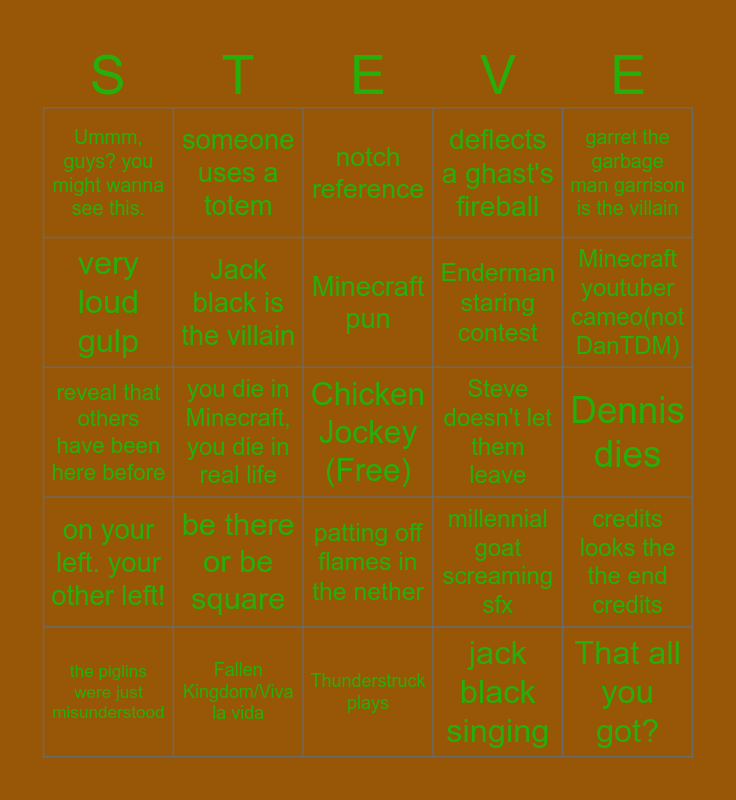 | S | T | E | V | E |
|---|---|---|---|---|
| Ummm, guys? you might wanna see this. | someone uses a totem | notch reference | deflects a ghast's fireball | garret the garbage man garrison is the villain |
| very loud gulp | Jack black is the villain | Minecraft pun | Enderman staring contest | Minecraft youtuber cameo(not DanTDM) |
| reveal that others have been here before | you die in Minecraft, you die in real life | Chicken Jockey (Free) | Steve doesn't let them leave | Dennis dies |
| on your left. your other left! | be there or be square | patting off flames in the nether | millennial goat screaming sfx | credits looks the the end credits |
| the piglins were just misunderstood | Fallen Kingdom/Viva la vida | Thunderstruck plays | jack black singing | That all you got? |